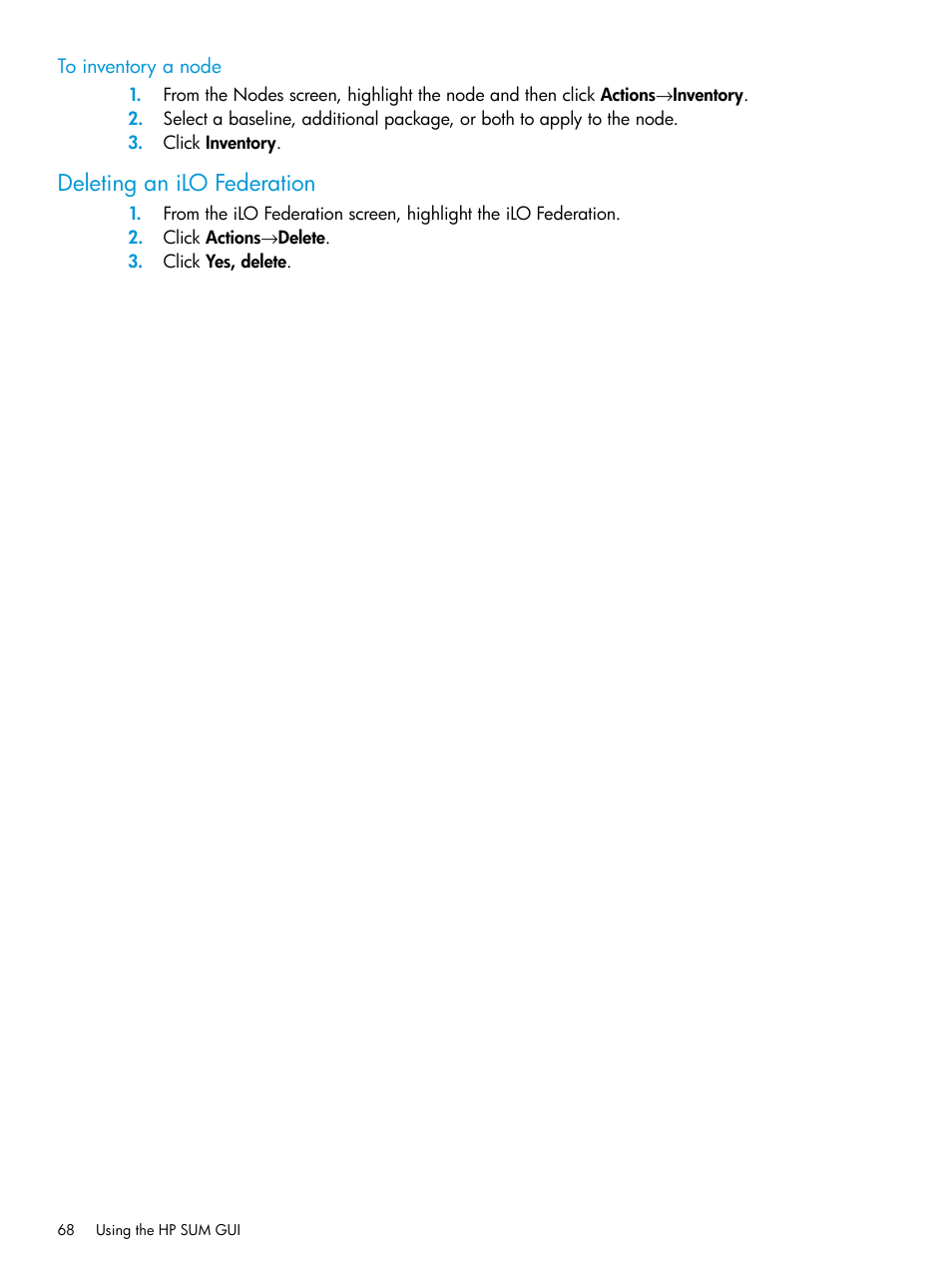 To inventory a node

1. From the Nodes screen, highlight the node and then click Actions→Inventory.
2. Select a baseline, additional package, or both to apply to the node.
3. Click Inventory.

Deleting an iLO Federation

1. From the iLO Federation screen, highlight the iLO Federation.
2. Click Actions→Delete.
3. Click Yes, delete.

68 Using the HP SUM GUI